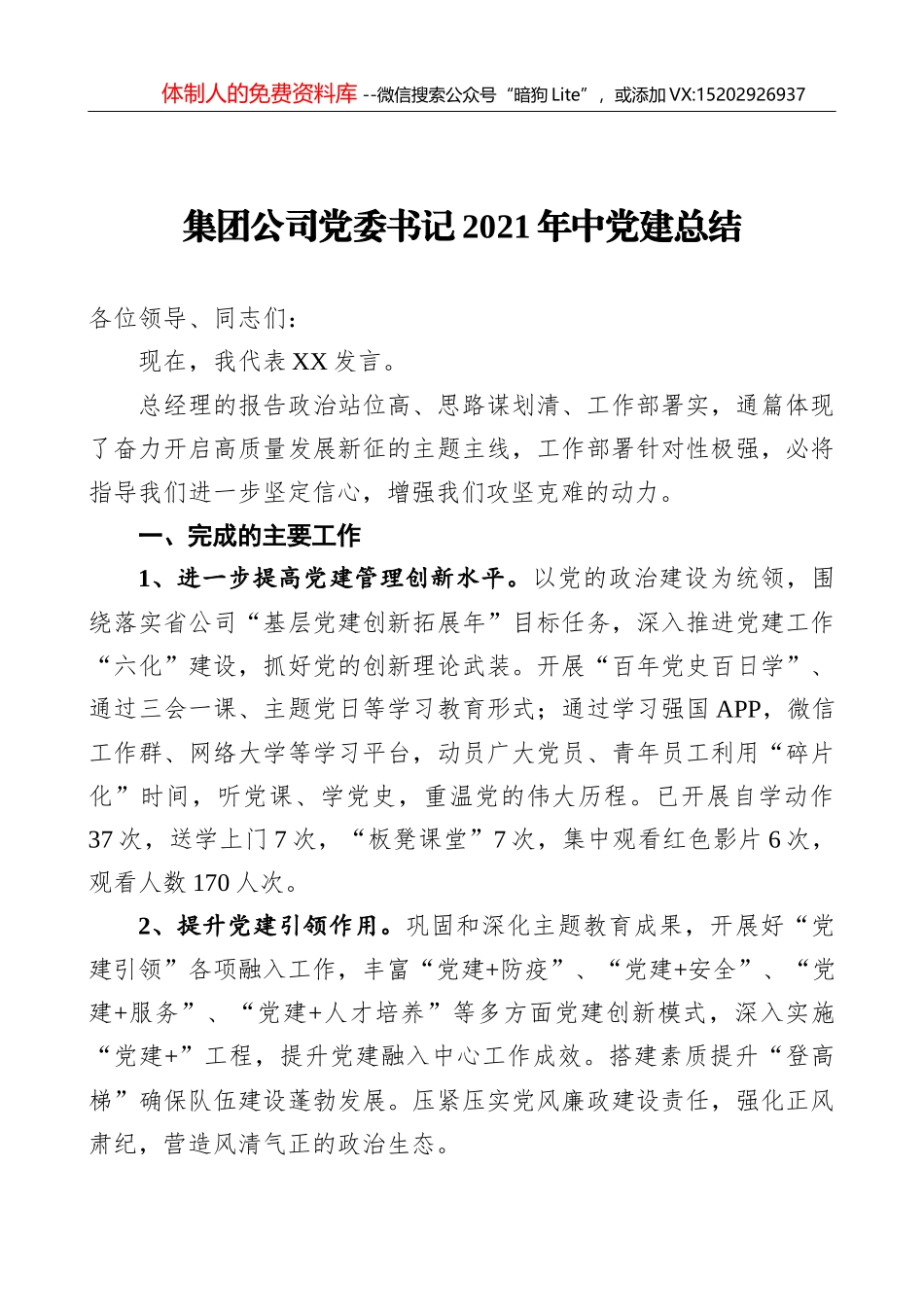 体制人的免费资料库 --微信搜索公众号“暗狗 Lite”，或添加 VX:15202926937

集团公司党委书记 2021 年中党建总结

各位领导、同志们：

现在，我代表 XX 发言。

总经理的报告政治站位高、思路谋划清、工作部署实，通篇体现了奋力开启高质量发展新征的主题主线，工作部署针对性极强，必将指导我们进一步坚定信心，增强我们攻坚克难的动力。

一、完成的主要工作

1、进一步提高党建管理创新水平。以党的政治建设为统领，围绕落实省公司“基层党建创新拓展年”目标任务，深入推进党建工作“六化”建设，抓好党的创新理论武装。开展“百年党史百日学”、通过三会一课、主题党日等学习教育形式；通过学习强国 APP，微信工作群、网络大学等学习平台，动员广大党员、青年员工利用“碎片化”时间，听党课、学党史，重温党的伟大历程。已开展自学动作 37 次，送学上门 7 次，“板凳课堂”7 次，集中观看红色影片 6 次，观看人数 170 人次。

2、提升党建引领作用。巩固和深化主题教育成果，开展好“党建引领”各项融入工作，丰富“党建+防疫”、“党建+安全”、“党建+服务”、“党建+人才培养”等多方面党建创新模式，深入实施“党建+”工程，提升党建融入中心工作成效。搭建素质提升“登高梯”确保队伍建设蓬勃发展。压紧压实党风廉政建设责任，强化正风肃纪，营造风清气正的政治生态。